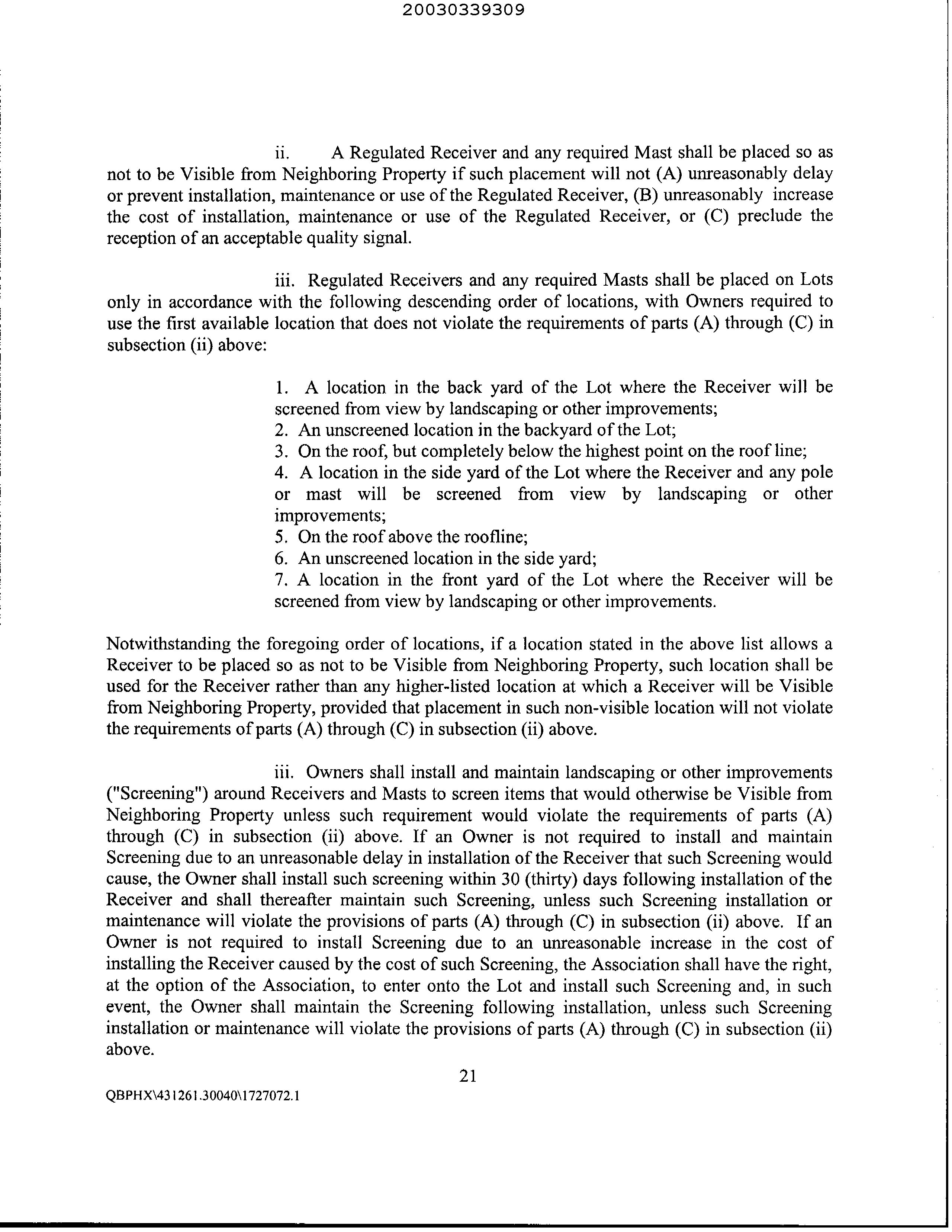 20030339309

ii. A Regulated Receiver and any required Mast shall be placed so as not to be Visible from Neighboring Property if such placement will not (A) unreasonably delay or prevent installation, maintenance or use of the Regulated Receiver, (B) unreasonably increase the cost of installation, maintenance or use of the Regulated Receiver, or (C) preclude the reception of an acceptable quality signal.

iii. Regulated Receivers and any required Masts shall be placed on Lots only in accordance with the following descending order of locations, with Owners required to use the first available location that does not violate the requirements of parts (A) through (C) in subsection (ii) above:

1. A location in the back yard of the Lot where the Receiver will be screened from view by landscaping or other improvements;
2. An unscreened location in the backyard of the Lot;
3. On the roof, but completely below the highest point on the roof line;
4. A location in the side yard of the Lot where the Receiver and any pole or mast will be screened from view by landscaping or other improvements;
5. On the roof above the roofline;
6. An unscreened location in the side yard;
7. A location in the front yard of the Lot where the Receiver will be screened from view by landscaping or other improvements.

Notwithstanding the foregoing order of locations, if a location stated in the above list allows a Receiver to be placed so as not to be Visible from Neighboring Property, such location shall be used for the Receiver rather than any higher-listed location at which a Receiver will be Visible from Neighboring Property, provided that placement in such non-visible location will not violate the requirements of parts (A) through (C) in subsection (ii) above.

iii. Owners shall install and maintain landscaping or other improvements ("Screening") around Receivers and Masts to screen items that would otherwise be Visible from Neighboring Property unless such requirement would violate the requirements of parts (A) through (C) in subsection (ii) above. If an Owner is not required to install and maintain Screening due to an unreasonable delay in installation of the Receiver that such Screening would cause, the Owner shall install such screening within 30 (thirty) days following installation of the Receiver and shall thereafter maintain such Screening, unless such Screening installation or maintenance will violate the provisions of parts (A) through (C) in subsection (ii) above. If an Owner is not required to install Screening due to an unreasonable increase in the cost of installing the Receiver caused by the cost of such Screening, the Association shall have the right, at the option of the Association, to enter onto the Lot and install such Screening and, in such event, the Owner shall maintain the Screening following installation, unless such Screening installation or maintenance will violate the provisions of parts (A) through (C) in subsection (ii) above.

21

QBPHX\431261.30040\1727072.1